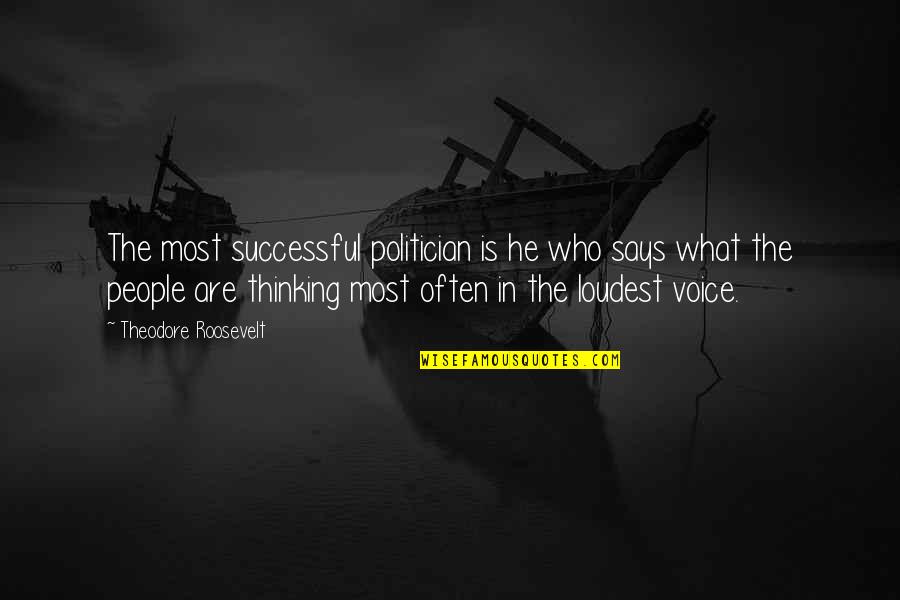 The most successful politician is he who says what the people are thinking most often in the loudest voice.

~ Theodore Roosevelt

WISEFAMOUSQUOTES.COM